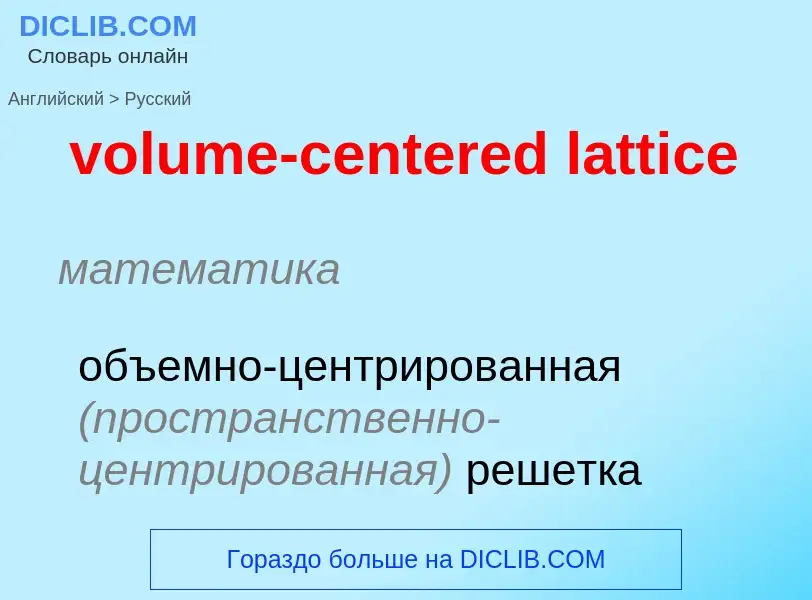 DICLIB.COM
Словарь онлайн

Английский > Русский

volume-centered lattice

математика

объемно-центрированная (пространственно-центрированная) решетка

Гораздо больше на DICLIB.COM